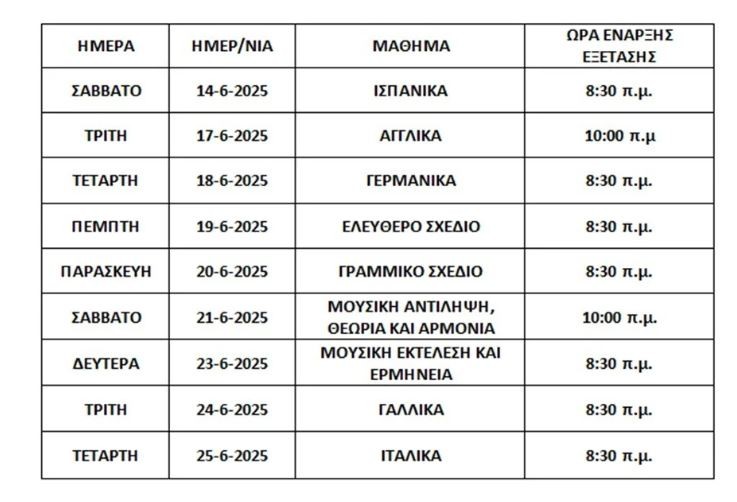 | ΗΜΕΡΑ | ΗΜΕΡ/ΝΙΑ | ΜΑΘΗΜΑ | ΩΡΑ ΕΝΑΡΞΗΣ ΕΞΕΤΑΣΗΣ |
|---|---|---|---|
| ΣΑΒΒΑΤΟ | 14-6-2025 | ΙΣΠΑΝΙΚΑ | 8:30 π.μ. |
| ΤΡΙΤΗ | 17-6-2025 | ΑΓΓΛΙΚΑ | 10:00 π.μ |
| ΤΕΤΑΡΤΗ | 18-6-2025 | ΓΕΡΜΑΝΙΚΑ | 8:30 π.μ. |
| ΠΕΜΠΤΗ | 19-6-2025 | ΕΛΕΥΘΕΡΟ ΣΧΕΔΙΟ | 8:30 π.μ. |
| ΠΑΡΑΣΚΕΥΗ | 20-6-2025 | ΓΡΑΜΜΙΚΟ ΣΧΕΔΙΟ | 8:30 π.μ. |
| ΣΑΒΒΑΤΟ | 21-6-2025 | ΜΟΥΣΙΚΗ ΑΝΤΙΛΗΨΗ, ΘΕΩΡΙΑ ΚΑΙ ΑΡΜΟΝΙΑ | 10:00 π.μ. |
| ΔΕΥΤΕΡΑ | 23-6-2025 | ΜΟΥΣΙΚΗ ΕΚΤΕΛΕΣΗ ΚΑΙ ΕΡΜΗΝΕΙΑ | 8:30 π.μ. |
| ΤΡΙΤΗ | 24-6-2025 | ΓΑΛΛΙΚΑ | 8:30 π.μ. |
| ΤΕΤΑΡΤΗ | 25-6-2025 | ΙΤΑΛΙΚΑ | 8:30 π.μ. |